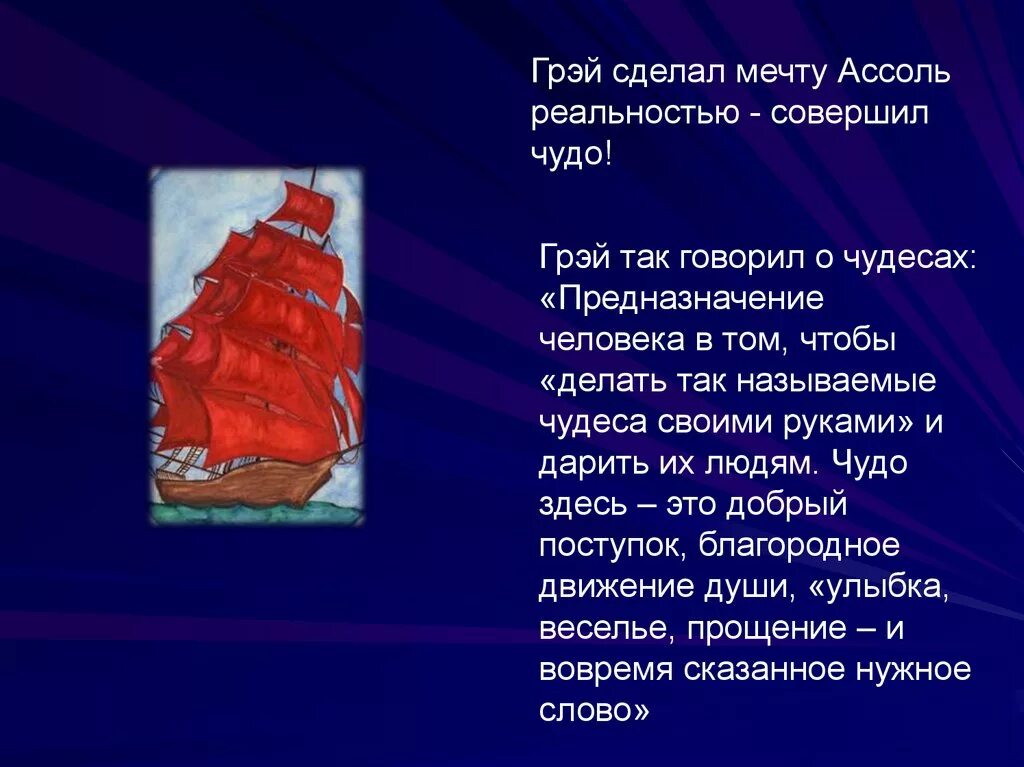 Грэй сделал мечту Ассоль реальностью - совершил чудо!

Грэй так говорил о чудесах: «Предназначение человека в том, чтобы «делать так называемые чудеса своими руками» и дарить их людям. Чудо здесь – это добрый поступок, благородное движение души, «улыбка, веселье, прощение – и вовремя сказанное нужное слово»